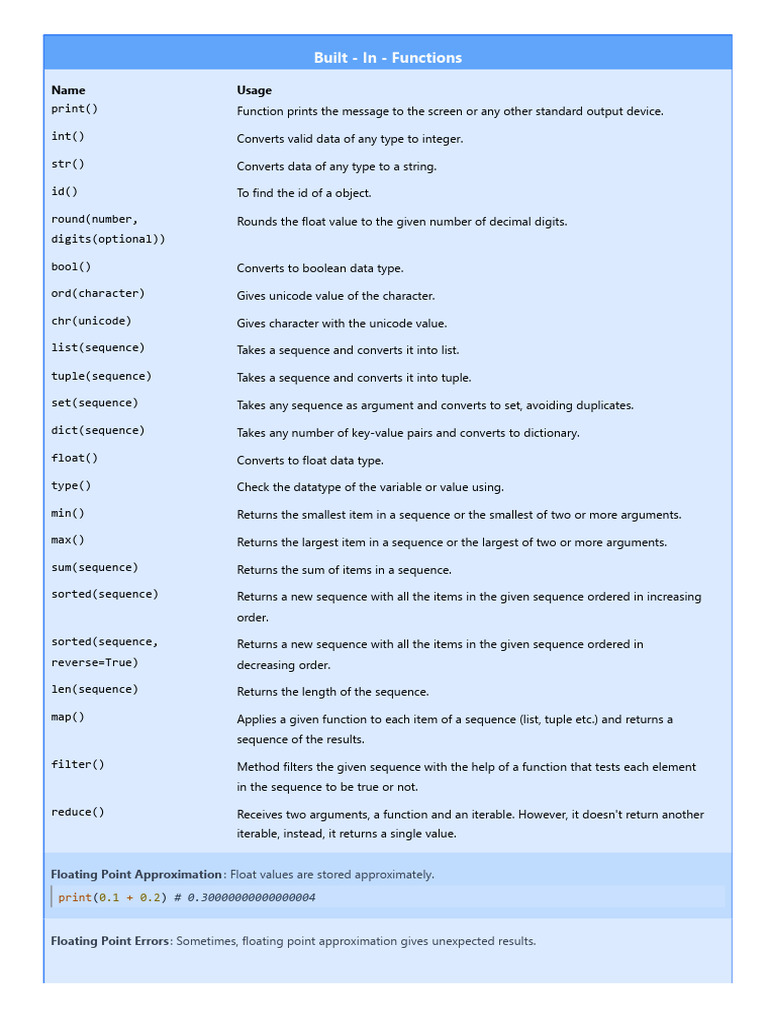 Built - In - Functions

| Name | Usage |
|---|---|
| print() | Function prints the message to the screen or any other standard output device. |
| int() | Converts valid data of any type to integer. |
| str() | Converts data of any type to a string. |
| id() | To find the id of a object. |
| round(number, digits(optional)) | Rounds the float value to the given number of decimal digits. |
| bool() | Converts to boolean data type. |
| ord(character) | Gives unicode value of the character. |
| chr(unicode) | Gives character with the unicode value. |
| list(sequence) | Takes a sequence and converts it into list. |
| tuple(sequence) | Takes a sequence and converts it into tuple. |
| set(sequence) | Takes any sequence as argument and converts to set, avoiding duplicates. |
| dict(sequence) | Takes any number of key-value pairs and converts to dictionary. |
| float() | Converts to float data type. |
| type() | Check the datatype of the variable or value using. |
| min() | Returns the smallest item in a sequence or the smallest of two or more arguments. |
| max() | Returns the largest item in a sequence or the largest of two or more arguments. |
| sum(sequence) | Returns the sum of items in a sequence. |
| sorted(sequence) | Returns a new sequence with all the items in the given sequence ordered in increasing order. |
| sorted(sequence, reverse=True) | Returns a new sequence with all the items in the given sequence ordered in decreasing order. |
| len(sequence) | Returns the length of the sequence. |
| map() | Applies a given function to each item of a sequence (list, tuple etc.) and returns a sequence of the results. |
| filter() | Method filters the given sequence with the help of a function that tests each element in the sequence to be true or not. |
| reduce() | Receives two arguments, a function and an iterable. However, it doesn't return another iterable, instead, it returns a single value. |

Floating Point Approximation: Float values are stored approximately.

print(0.1 + 0.2) # 0.30000000000000004

Floating Point Errors: Sometimes, floating point approximation gives unexpected results.